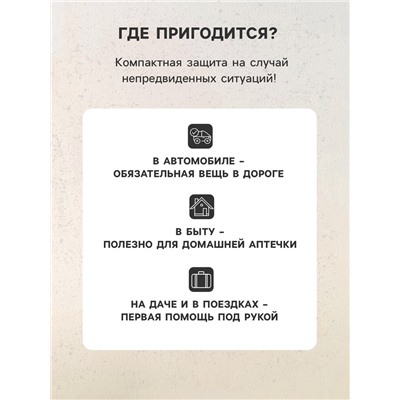 ГДЕ ПРИГОДИТСЯ?

Компактная защита на случай непредвиденных ситуаций!

В АВТОМОБИЛЕ – ОБЯЗАТЕЛЬНАЯ ВЕЩЬ В ДОРОГЕ

В БЫТУ – ПОЛЕЗНО ДЛЯ ДОМАШНЕЙ АПТЕЧКИ

НА ДАЧЕ И В ПОЕЗДКАХ – ПЕРВАЯ ПОМОЩЬ ПОД РУКОЙ